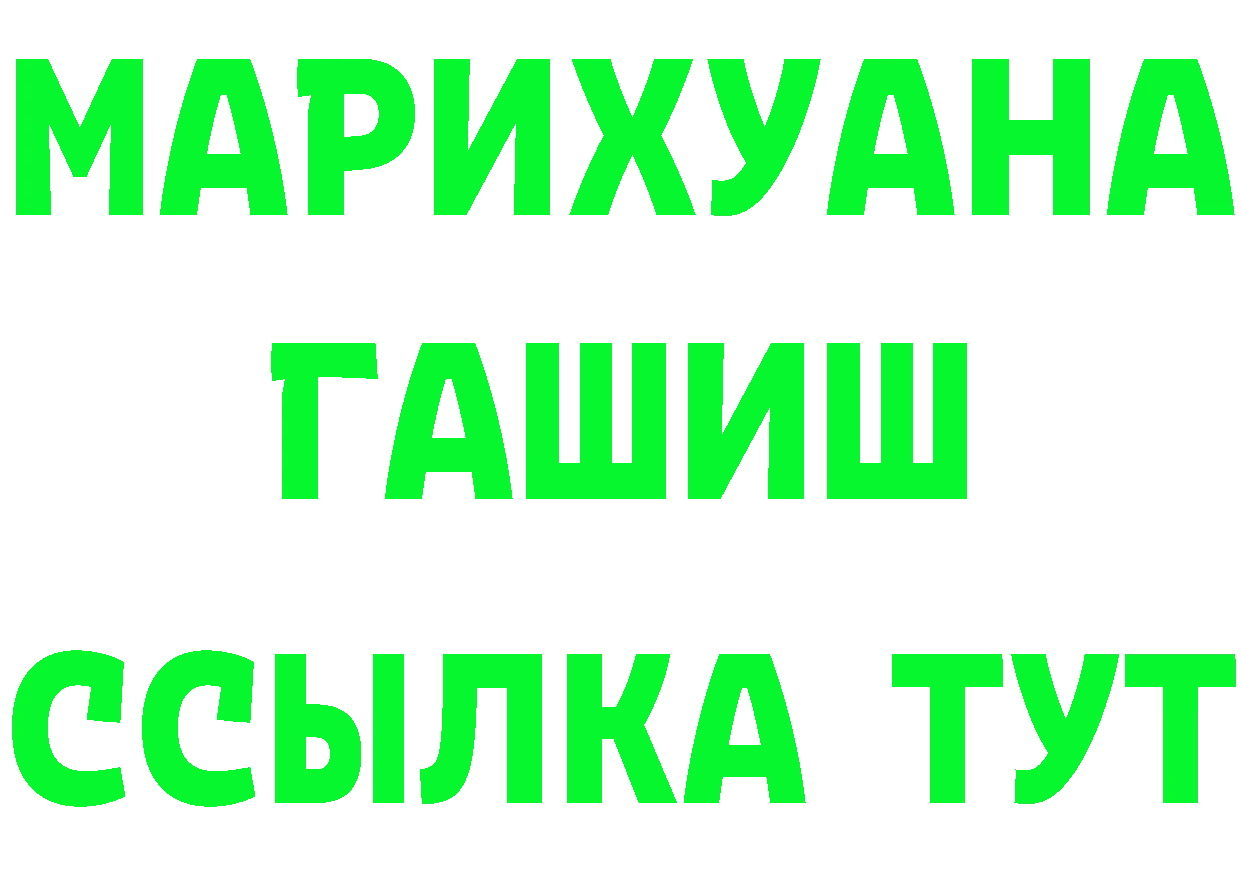 МАРИХУАНА
ГАШИШ
ССЫЛКА ТУТ